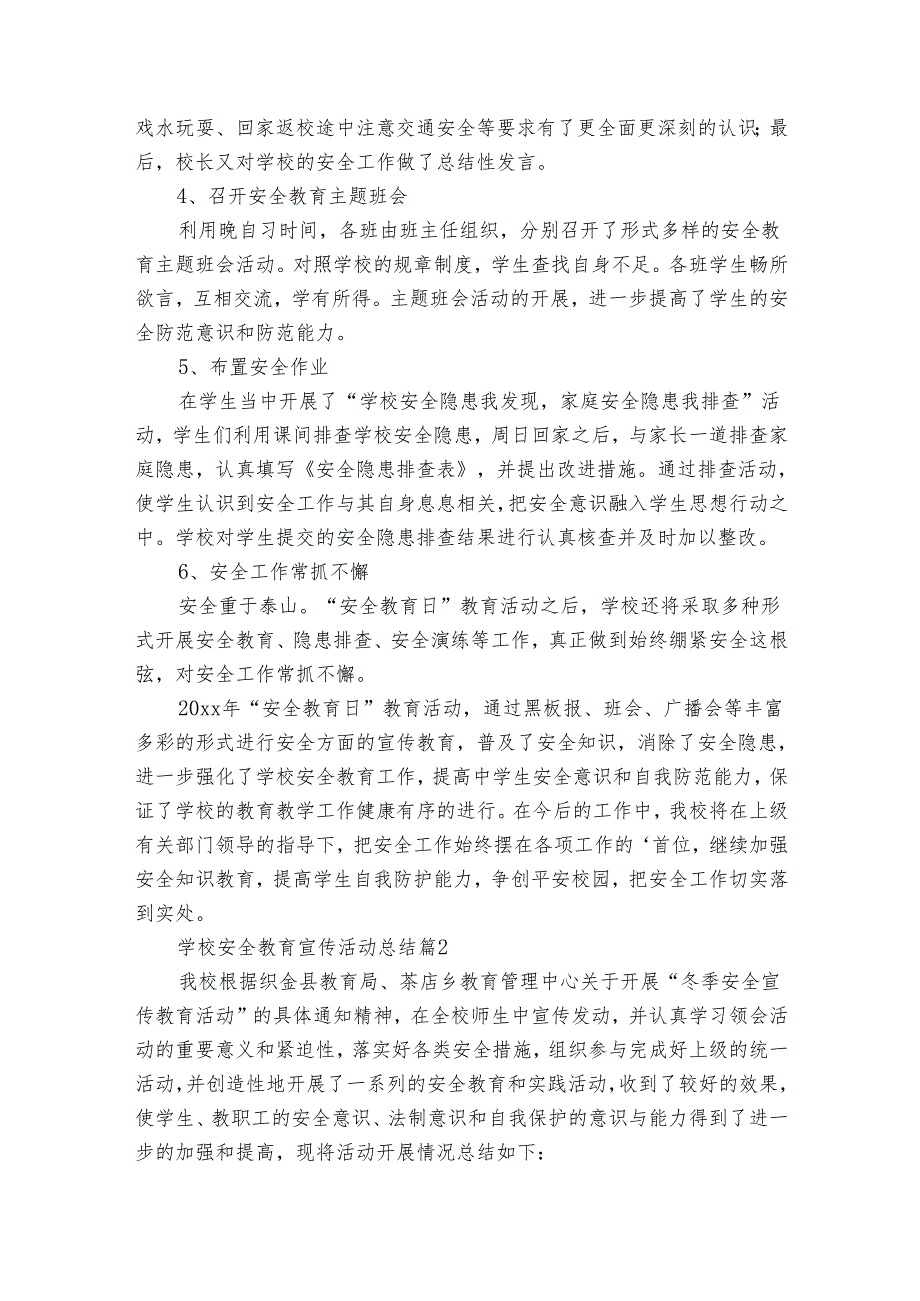 戏水玩耍、回家返校途中注意交通安全等要求有了更全面更深刻的认识；最后，校长又对学校的安全工作做了总结性发言。

4、召开安全教育主题班会

利用晚自习时间，各班由班主任组织，分别召开了形式多样的安全教育主题班会活动。对照学校的规章制度，学生查找自身不足。各班学生畅所欲言，互相交流，学有所得。主题班会活动的开展，进一步提高了学生的安全防范意识和防范能力。

5、布置安全作业

在学生当中开展了“学校安全隐患我发现，家庭安全隐患我排查”活动，学生们利用课间排查学校安全隐患，周日回家之后，与家长一道排查家庭隐患，认真填写《安全隐患排查表》，并提出改进措施。通过排查活动，使学生认识到安全工作与其自身息息相关，把安全意识融入学生思想行动之中。学校对学生提交的安全隐患排查结果进行认真核查并及时加以整改。

6、安全工作常抓不懈

安全重于泰山。“安全教育日”教育活动之后，学校还将采取多种形式开展安全教育、隐患排查、安全演练等工作，真正做到始终绷紧安全这根弦，对安全工作常抓不懈。

20xx年“安全教育日”教育活动，通过黑板报、班会、广播会等丰富多彩的形式进行安全方面的宣传教育，普及了安全知识，消除了安全隐患，进一步强化了学校安全教育工作，提高中学生安全意识和自我防范能力，保证了学校的教育教学工作健康有序的进行。在今后的工作中，我校将在上级有关部门领导的指导下，把安全工作始终摆在各项工作的‘首位，继续加强安全知识教育，提高学生自我防护能力，争创平安校园，把安全工作切实落到实处。

学校安全教育宣传活动总结篇2

我校根据织金县教育局、茶店乡教育管理中心关于开展“冬季安全宣传教育活动”的具体通知精神，在全校师生中宣传发动，并认真学习领会活动的重要意义和紧迫性，落实好各类安全措施，组织参与完成好上级的统一活动，并创造性地开展了一系列的安全教育和实践活动，收到了较好的效果，使学生、教职工的安全意识、法制意识和自我保护的意识与能力得到了进一步的加强和提高，现将活动开展情况总结如下：